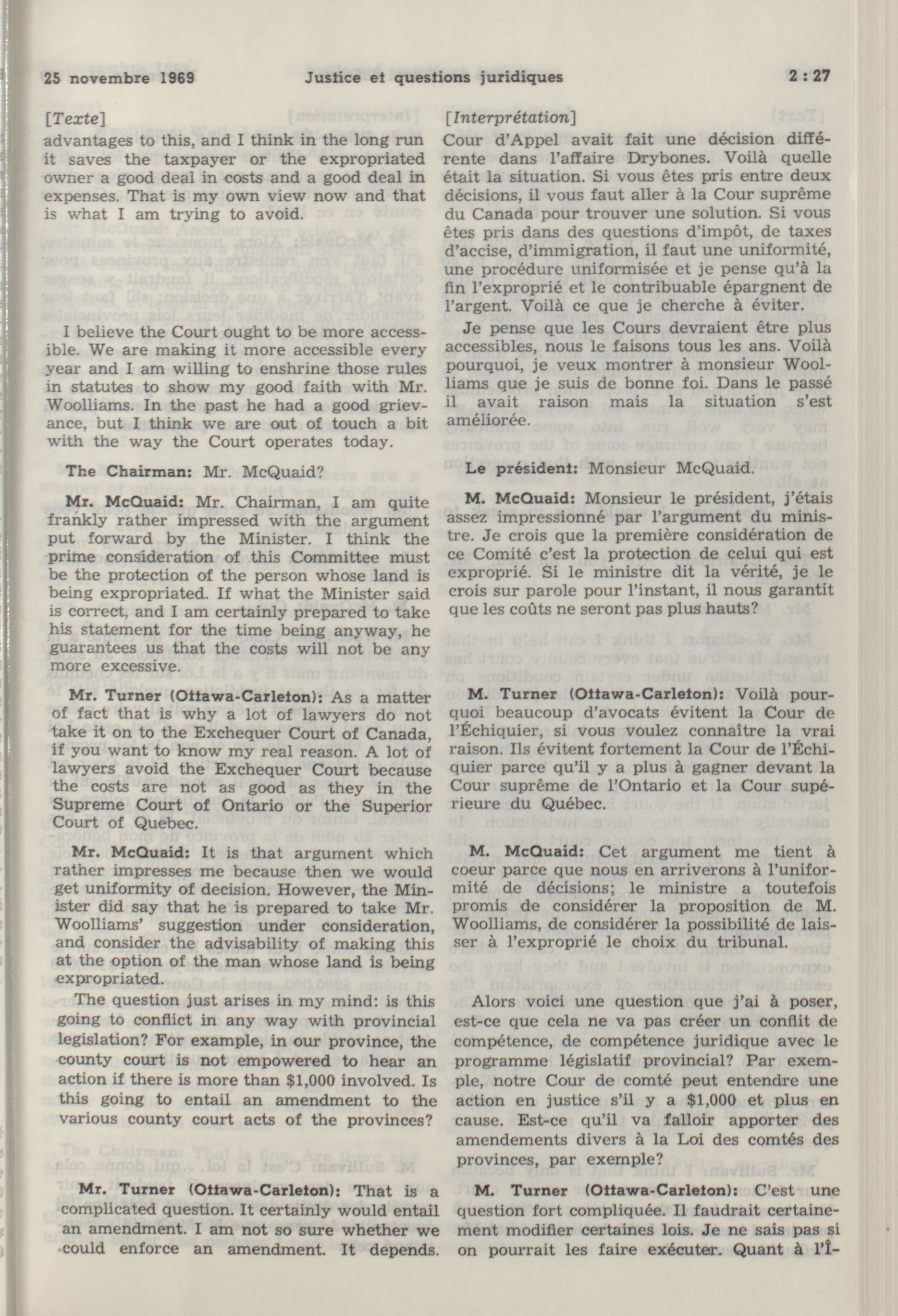 25 novembre 1969 Justice et questions juridiques 2 : 27

[Texte]
advantages to this, and I think in the long run it saves the taxpayer or the expropriated owner a good deal in costs and a good deal in expenses. That is my own view now and that is what I am trying to avoid.

I believe the Court ought to be more accessible. We are making it more accessible every year and I am willing to enshrine those rules in statutes to show my good faith with Mr. Woolliams. In the past he had a good grievance, but I think we are out of touch a bit with the way the Court operates today.

The Chairman: Mr. McQuaid?

Mr. McQuaid: Mr. Chairman, I am quite frankly rather impressed with the argument put forward by the Minister. I think the prime consideration of this Committee must be the protection of the person whose land is being expropriated. If what the Minister said is correct, and I am certainly prepared to take his statement for the time being anyway, he guarantees us that the costs will not be any more excessive.

Mr. Turner (Ottawa-Carleton): As a matter of fact that is why a lot of lawyers do not take it on to the Exchequer Court of Canada, if you want to know my real reason. A lot of lawyers avoid the Exchequer Court because the costs are not as good as they in the Supreme Court of Ontario or the Superior Court of Quebec.

Mr. McQuaid: It is that argument which rather impresses me because then we would get uniformity of decision. However, the Minister did say that he is prepared to take Mr. Woolliams' suggestion under consideration, and consider the advisability of making this at the option of the man whose land is being expropriated.

The question just arises in my mind: is this going to conflict in any way with provincial legislation? For example, in our province, the county court is not empowered to hear an action if there is more than $1,000 involved. Is this going to entail an amendment to the various county court acts of the provinces?

Mr. Turner (Ottawa-Carleton): That is a complicated question. It certainly would entail an amendment. I am not so sure whether we could enforce an amendment. It depends.

[Interprétation]
Cour d'Appel avait fait une décision différente dans l'affaire Drybones. Voilà quelle était la situation. Si vous êtes pris entre deux décisions, il vous faut aller à la Cour suprême du Canada pour trouver une solution. Si vous êtes pris dans des questions d'impôt, de taxes d'accise, d'immigration, il faut une uniformité, une procédure uniformisée et je pense qu'à la fin l'exproprié et le contribuable épargnent de l'argent. Voilà ce que je cherche à éviter.

Je pense que les Cours devraient être plus accessibles, nous le faisons tous les ans. Voilà pourquoi, je veux montrer à monsieur Woolliams que je suis de bonne foi. Dans le passé il avait raison mais la situation s'est améliorée.

Le président: Monsieur McQuaid.

M. McQuaid: Monsieur le président, j'étais assez impressionné par l'argument du ministre. Je crois que la première considération de ce Comité c'est la protection de celui qui est exproprié. Si le ministre dit la vérité, je le crois sur parole pour l'instant, il nous garantit que les coûts ne seront pas plus hauts?

M. Turner (Ottawa-Carleton): Voilà pourquoi beaucoup d'avocats évitent la Cour de l'Échiquier, si vous voulez connaître la vrai raison. Ils évitent fortement la Cour de l'Échiquier parce qu'il y a plus à gagner devant la Cour suprême de l'Ontario et la Cour supérieure du Québec.

M. McQuaid: Cet argument me tient à coeur parce que nous en arriverons à l'uniformité de décisions; le ministre a toutefois promis de considérer la proposition de M. Woolliams, de considérer la possibilité de laisser à l'exproprié le choix du tribunal.

Alors voici une question que j'ai à poser, est-ce que cela ne va pas créer un conflit de compétence, de compétence juridique avec le programme législatif provincial? Par exemple, notre Cour de comté peut entendre une action en justice s'il y a $1,000 et plus en cause. Est-ce qu'il va falloir apporter des amendements divers à la Loi des comtés des provinces, par exemple?

M. Turner (Ottawa-Carleton): C'est une question fort compliquée. Il faudrait certainement modifier certaines lois. Je ne sais pas si on pourrait les faire exécuter. Quant à l'Î-